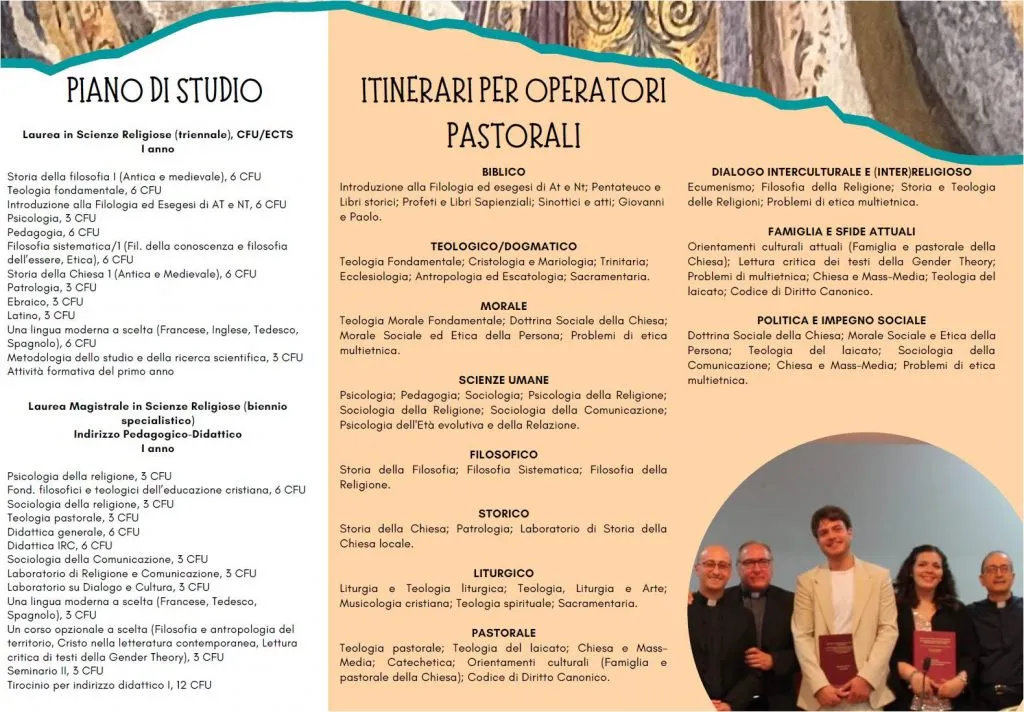 PIANO DI STUDIO

Laurea in Scienze Religiose (triennale), CFU/ECTS
I anno

Storia della filosofia I (Antica e medievale), 6 CFU
Teologia fondamentale, 6 CFU
Introduzione alla Filologia ed Esegesi di AT e NT, 6 CFU
Psicologia, 3 CFU
Pedagogia, 6 CFU
Filosofia sistematica/1 (Fil. della conoscenza e filosofia dell'essere, Etica), 6 CFU
Storia della Chiesa 1 (Antica e Medievale), 6 CFU
Patrologia, 3 CFU
Ebraico, 3 CFU
Latino, 3 CFU
Una lingua moderna a scelta (Francese, Inglese, Tedesco, Spagnolo), 6 CFU
Metodologia dello studio e della ricerca scientifica, 3 CFU
Attività formativa del primo anno

Laurea Magistrale in Scienze Religiose (biennio specialistico)
Indirizzo Pedagogico-Didattico
I anno

Psicologia della religione, 3 CFU
Fond. filosofici e teologici dell'educazione cristiana, 6 CFU
Sociologia della religione, 3 CFU
Teologia pastorale, 3 CFU
Didattica generale, 6 CFU
Didattica IRC, 6 CFU
Sociologia della Comunicazione, 3 CFU
Laboratorio di Religione e Comunicazione, 3 CFU
Laboratorio su Dialogo e Cultura, 3 CFU
Una lingua moderna a scelta (Francese, Tedesco, Spagnolo), 3 CFU
Un corso opzionale a scelta (Filosofia e antropologia del territorio, Cristo nella letteratura contemporanea, Lettura critica di testi della Gender Theory), 3 CFU
Seminario II, 3 CFU
Tirocinio per indirizzo didattico I, 12 CFU

ITINERARI PER OPERATORI PASTORALI

BIBLICO
Introduzione alla Filologia ed esegesi di At e Nt; Pentateuco e Libri storici; Profeti e Libri Sapienziali; Sinottici e atti; Giovanni e Paolo.

TEOLOGICO/DOGMATICO
Teologia Fondamentale; Cristologia e Mariologia; Trinitaria; Ecclesiologia; Antropologia ed Escatologia; Sacramentaria.

MORALE
Teologia Morale Fondamentale; Dottrina Sociale della Chiesa; Morale Sociale ed Etica della Persona; Problemi di etica multietnica.

SCIENZE UMANE
Psicologia; Pedagogia; Sociologia; Psicologia della Religione; Sociologia della Religione; Sociologia della Comunicazione; Psicologia dell'Età evolutiva e della Relazione.

FILOSOFICO
Storia della Filosofia; Filosofia Sistematica; Filosofia della Religione.

STORICO
Storia della Chiesa; Patrologia; Laboratorio di Storia della Chiesa locale.

LITURGICO
Liturgia e Teologia liturgica; Teologia, Liturgia e Arte; Musicologia cristiana; Teologia spirituale; Sacramentaria.

PASTORALE
Teologia pastorale; Teologia del laicato; Chiesa e Mass-Media; Catechetica; Orientamenti culturali (Famiglia e pastorale della Chiesa); Codice di Diritto Canonico.

DIALOGO INTERCULTURALE E (INTER)RELIGIOSO
Ecumenismo; Filosofia della Religione; Storia e Teologia delle Religioni; Problemi di etica multietnica.

FAMIGLIA E SFIDE ATTUALI
Orientamenti culturali attuali (Famiglia e pastorale della Chiesa); Lettura critica dei testi della Gender Theory; Problemi di multietnica; Chiesa e Mass-Media; Teologia del laicato; Codice di Diritto Canonico.

POLITICA E IMPEGNO SOCIALE
Dottrina Sociale della Chiesa; Morale Sociale e Etica della Persona; Teologia del laicato; Sociologia della Comunicazione; Chiesa e Mass-Media; Problemi di etica multietnica.